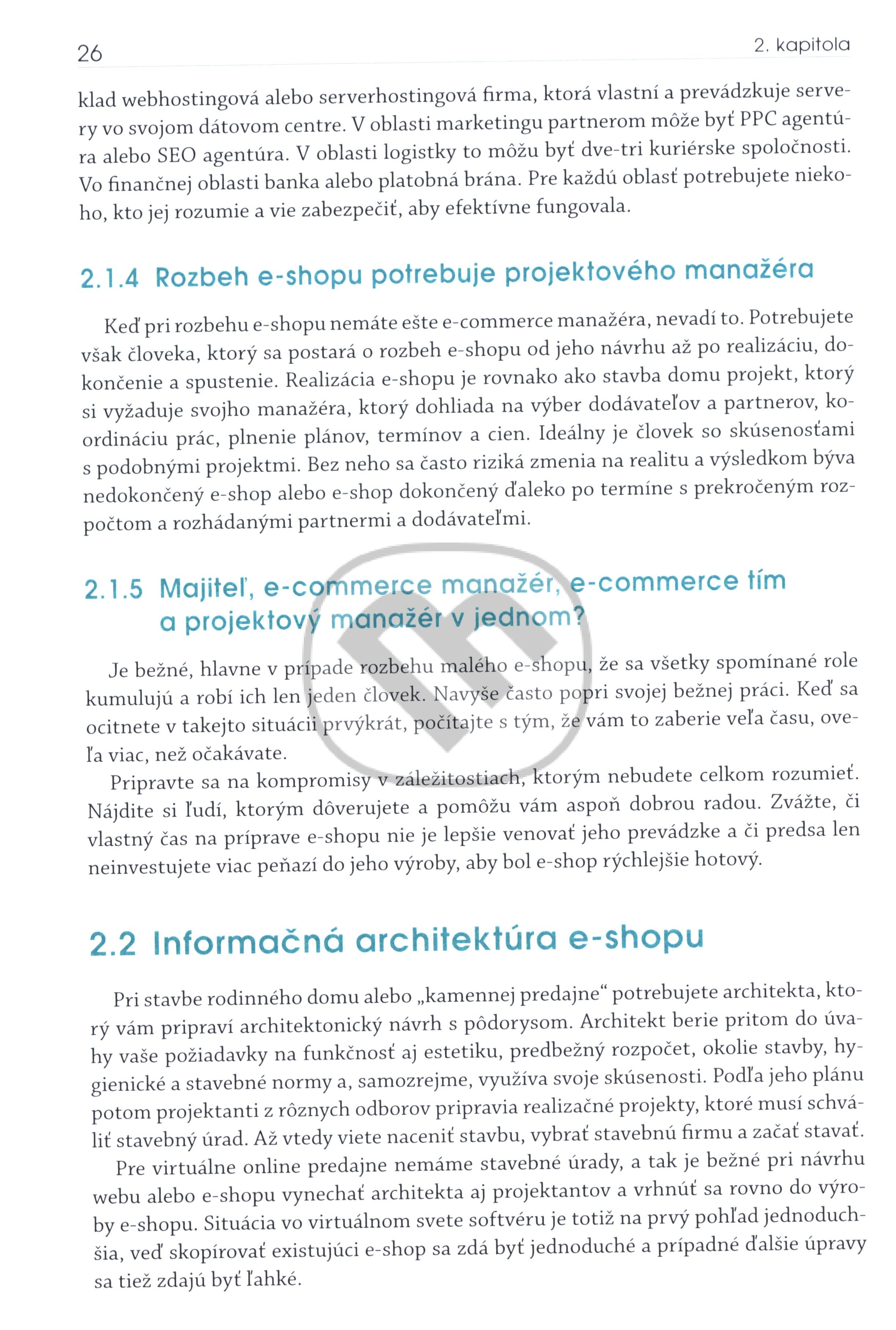 26

2. kapitola

klad webhostingová alebo serverhostingová firma, ktorá vlastní a prevádzkuje servery vo svojom dátovom centre. V oblasti marketingu partnerom môže byť PPC agentúra alebo SEO agentúra. V oblasti logistky to môžu byť dve-tri kuriérske spoločnosti. Vo finančnej oblasti banka alebo platobná brána. Pre každú oblasť potrebujete niekoho, kto jej rozumie a vie zabezpečiť, aby efektívne fungovala.

2.1.4 Rozbeh e-shopu potrebuje projektového manažéra

Keď pri rozbehu e-shopu nemáte ešte e-commerce manažéra, nevadí to. Potrebujete však človeka, ktorý sa postará o rozbeh e-shopu od jeho návrhu až po realizáciu, dokončenie a spustenie. Realizácia e-shopu je rovnako ako stavba domu projekt, ktorý si vyžaduje svojho manažéra, ktorý dohliada na výber dodávateľov a partnerov, koordináciu prác, plnenie plánov, termínov a cien. Ideálny je človek so skúsenosťami s podobnými projektmi. Bez neho sa často riziká zmenia na realitu a výsledkom býva nedokončený e-shop alebo e-shop dokončený ďaleko po termíne s prekročeným rozpočtom a rozhádanými partnermi a dodávateľmi.

2.1.5 Majiteľ, e-commerce manažér, e-commerce tím a projektový manažér v jednom?

Je bežné, hlavne v prípade rozbehu malého e-shopu, že sa všetky spomínané role kumulujú a robí ich len jeden človek. Navyše často popri svojej bežnej práci. Keď sa ocitnete v takejto situácii prvýkrát, počítajte s tým, že vám to zaberie veľa času, oveľa viac, než očakávate.

Pripravte sa na kompromisy v záležitostiach, ktorým nebudete celkom rozumieť. Nájdite si ľudí, ktorým dôverujete a pomôžu vám aspoň dobrou radou. Zvážte, či vlastný čas na príprave e-shopu nie je lepšie venovať jeho prevádzke a či predsa len neinvestujete viac peňazí do jeho výroby, aby bol e-shop rýchlejšie hotový.

2.2 Informačná architektúra e-shopu

Pri stavbe rodinného domu alebo „kamennej predajne“ potrebujete architekta, ktorý vám pripraví architektonický návrh s pôdorysom. Architekt berie pritom do úvahy vaše požiadavky na funkčnosť aj estetiku, predbežný rozpočet, okolie stavby, hygienické a stavebné normy a, samozrejme, využíva svoje skúsenosti. Podľa jeho plánu potom projektanti z rôznych odborov pripravia realizačné projekty, ktoré musí schváliť stavebný úrad. Až vtedy viete naceniť stavbu, vybrať stavebnú firmu a začať stavať.

Pre virtuálne online predajne nemáme stavebné úrady, a tak je bežné pri návrhu webu alebo e-shopu vynechať architekta aj projektantov a vrhnúť sa rovno do výroby e-shopu. Situácia vo virtuálnom svete softvéru je totiž na prvý pohľad jednoduchšia, veď skopírovať existujúci e-shop sa zdá byť jednoduché a prípadné ďalšie úpravy sa tiež zdajú byť ľahké.